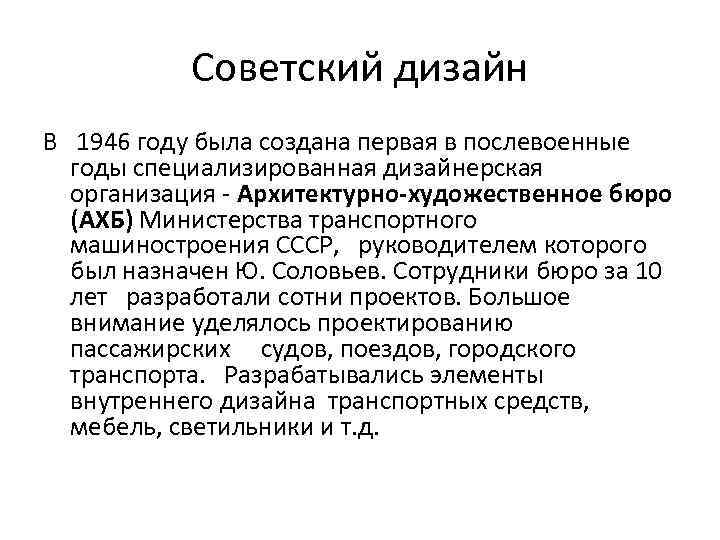 Советский дизайн

В 1946 году была создана первая в послевоенные годы специализированная дизайнерская организация - Архитектурно-художественное бюро (АХБ) Министерства транспортного машиностроения СССР, руководителем которого был назначен Ю. Соловьев. Сотрудники бюро за 10 лет разработали сотни проектов. Большое внимание уделялось проектированию пассажирских судов, поездов, городского транспорта. Разрабатывались элементы внутреннего дизайна транспортных средств, мебель, светильники и т.д.